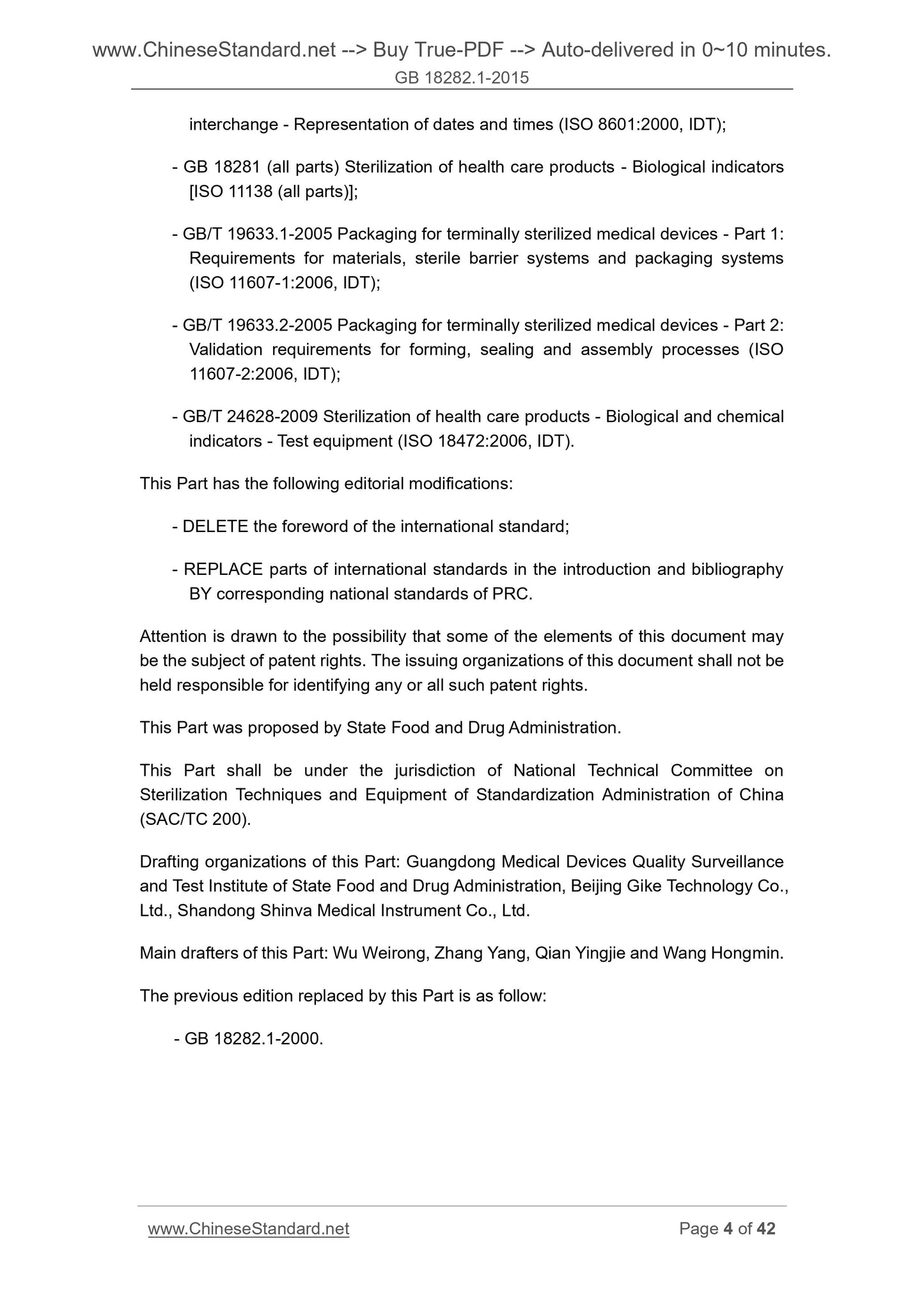 www.ChineseStandard.net --> Buy True-PDF --> Auto-delivered in 0~10 minutes.
GB 18282.1-2015

interchange - Representation of dates and times (ISO 8601:2000, IDT);

- GB 18281 (all parts) Sterilization of health care products - Biological indicators [ISO 11138 (all parts)];

- GB/T 19633.1-2005 Packaging for terminally sterilized medical devices - Part 1: Requirements for materials, sterile barrier systems and packaging systems (ISO 11607-1:2006, IDT);

- GB/T 19633.2-2005 Packaging for terminally sterilized medical devices - Part 2: Validation requirements for forming, sealing and assembly processes (ISO 11607-2:2006, IDT);

- GB/T 24628-2009 Sterilization of health care products - Biological and chemical indicators - Test equipment (ISO 18472:2006, IDT).

This Part has the following editorial modifications:

- DELETE the foreword of the international standard;

- REPLACE parts of international standards in the introduction and bibliography BY corresponding national standards of PRC.

Attention is drawn to the possibility that some of the elements of this document may be the subject of patent rights. The issuing organizations of this document shall not be held responsible for identifying any or all such patent rights.

This Part was proposed by State Food and Drug Administration.

This Part shall be under the jurisdiction of National Technical Committee on Sterilization Techniques and Equipment of Standardization Administration of China (SAC/TC 200).

Drafting organizations of this Part: Guangdong Medical Devices Quality Surveillance and Test Institute of State Food and Drug Administration, Beijing Gike Technology Co., Ltd., Shandong Shinva Medical Instrument Co., Ltd.

Main drafters of this Part: Wu Weirong, Zhang Yang, Qian Yingjie and Wang Hongmin.

The previous edition replaced by this Part is as follow:

- GB 18282.1-2000.

www.ChineseStandard.net Page 4 of 42